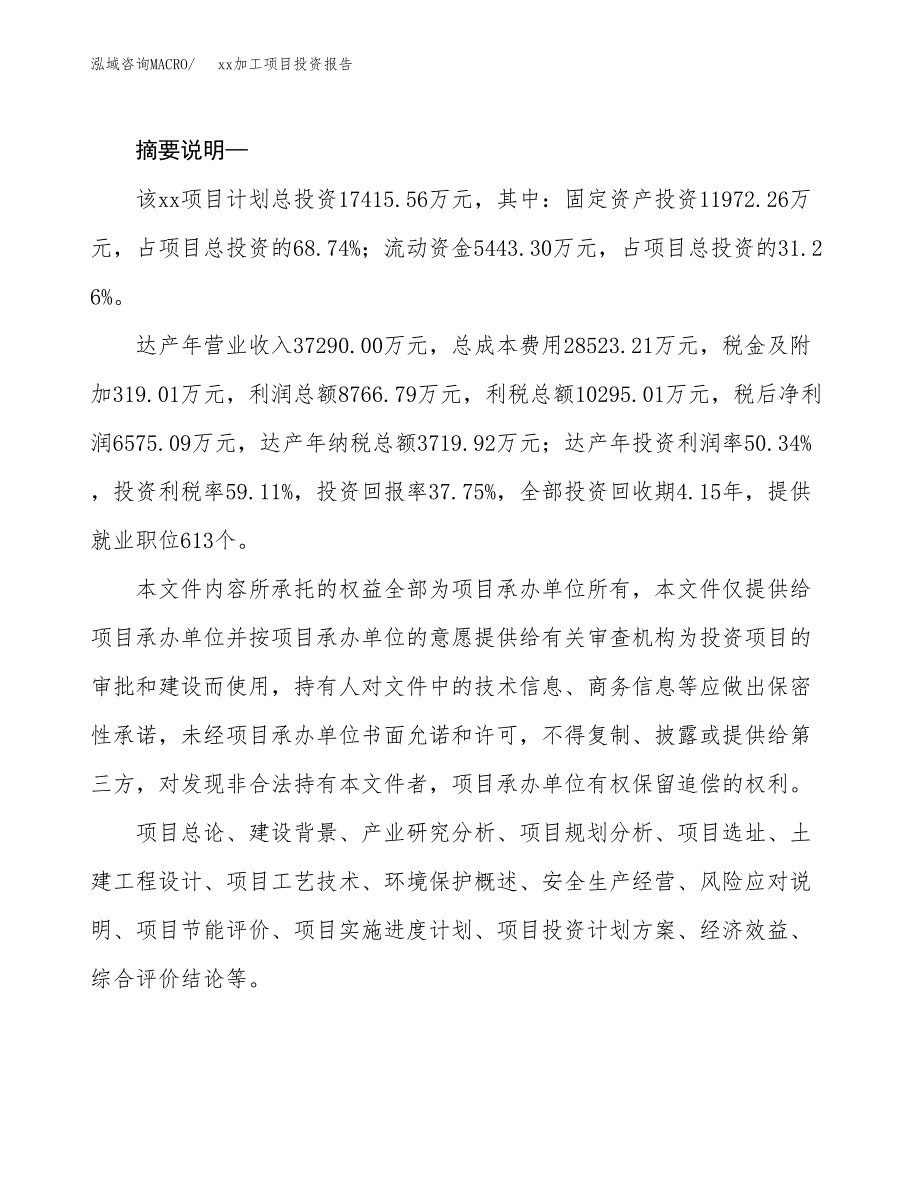 泓域咨询MACRO/　xx加工项目投资报告

摘要说明—

该xx项目计划总投资17415.56万元，其中：固定资产投资11972.26万元，占项目总投资的68.74%；流动资金5443.30万元，占项目总投资的31.26%。

达产年营业收入37290.00万元，总成本费用28523.21万元，税金及附加319.01万元，利润总额8766.79万元，利税总额10295.01万元，税后净利润6575.09万元，达产年纳税总额3719.92万元；达产年投资利润率50.34%，投资利税率59.11%，投资回报率37.75%，全部投资回收期4.15年，提供就业职位613个。

本文件内容所承托的权益全部为项目承办单位所有，本文件仅提供给项目承办单位并按项目承办单位的意愿提供给有关审查机构为投资项目的审批和建设而使用，持有人对文件中的技术信息、商务信息等应做出保密性承诺，未经项目承办单位书面允诺和许可，不得复制、披露或提供给第三方，对发现非合法持有本文件者，项目承办单位有权保留追偿的权利。

项目总论、建设背景、产业研究分析、项目规划分析、项目选址、土建工程设计、项目工艺技术、环境保护概述、安全生产经营、风险应对说明、项目节能评价、项目实施进度计划、项目投资计划方案、经济效益、综合评价结论等。